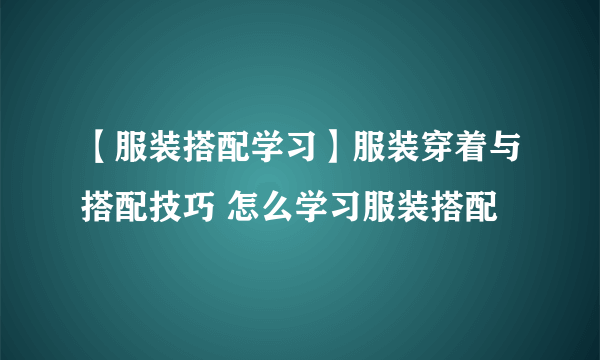 【服装搭配学习】服装穿着与搭配技巧 怎么学习服装搭配